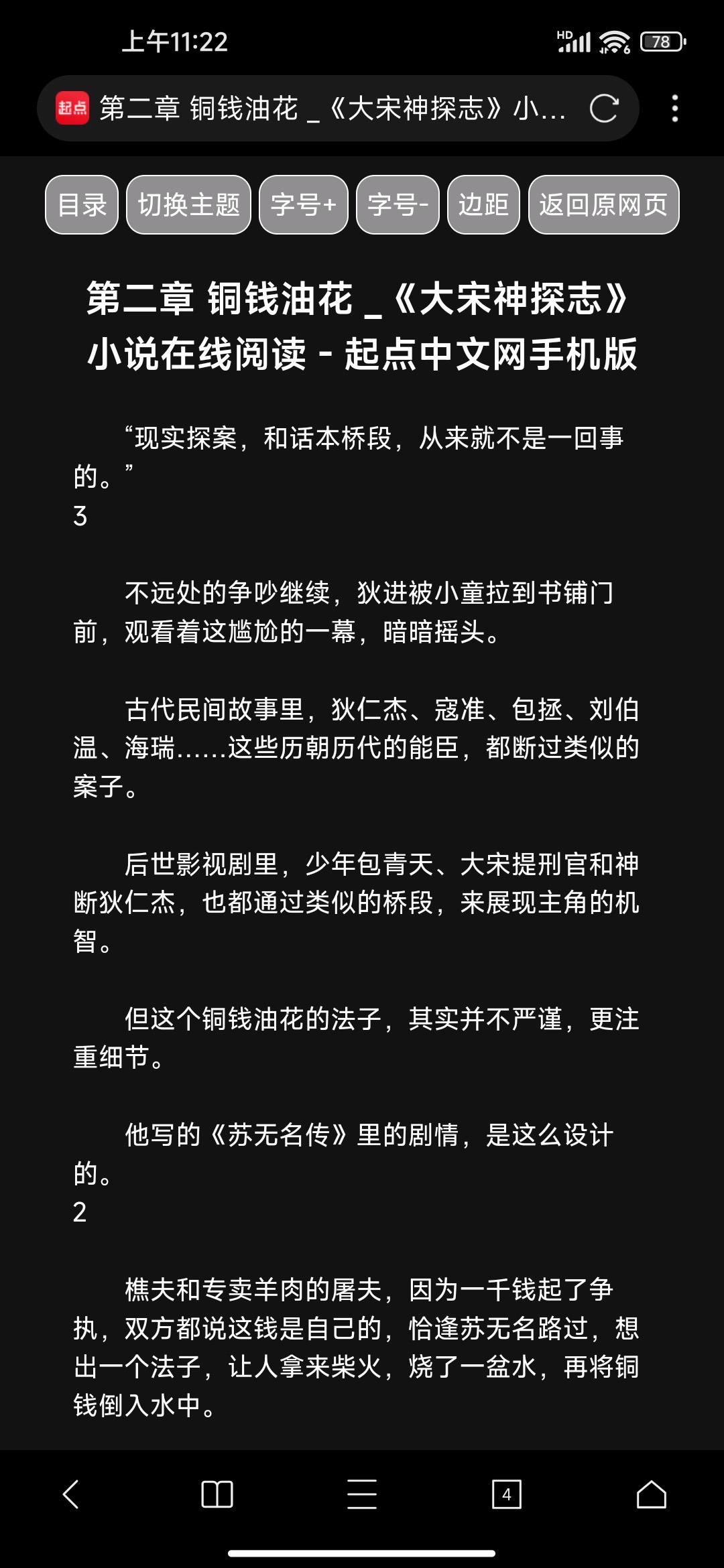 上午11:22

HD 78

起点 第二章 铜钱油花 _《大宋神探志》小...

目录 切换主题 字号+ 字号- 边距 返回原网页

第二章 铜钱油花 _《大宋神探志》小说在线阅读 - 起点中文网手机版

“现实探案，和话本桥段，从来就不是一回事的。”
3

不远处的争吵继续，狄进被小童拉到书铺门前，观看着这尴尬的一幕，暗暗摇头。

古代民间故事里，狄仁杰、寇准、包拯、刘伯温、海瑞……这些历朝历代的能臣，都断过类似的案子。

后世影视剧里，少年包青天、大宋提刑官和神断狄仁杰，也都通过类似的桥段，来展现主角的机智。

但这个铜钱油花的法子，其实并不严谨，更注重细节。

他写的《苏无名传》里的剧情，是这么设计的。
2

樵夫和专卖羊肉的屠夫，因为一千钱起了争执，双方都说这钱是自己的，恰逢苏无名路过，想出一个法子，让人拿来柴火，烧了一盆水，再将铜钱倒入水中。

4